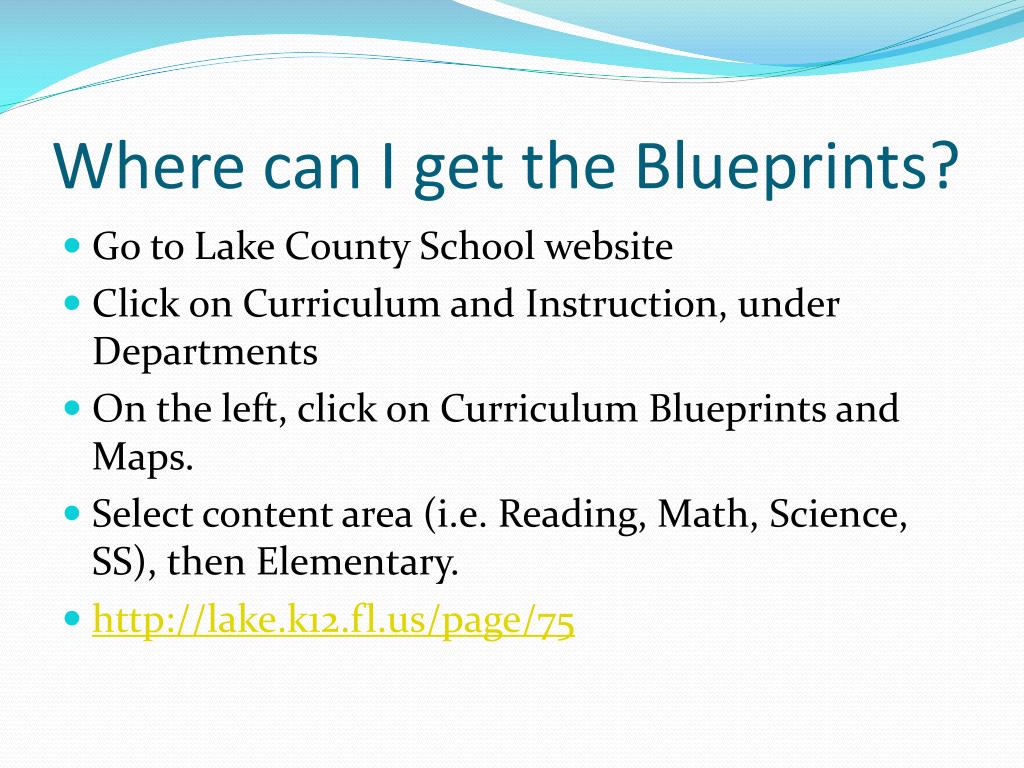 Where can I get the Blueprints?

- Go to Lake County School website
- Click on Curriculum and Instruction, under Departments
- On the left, click on Curriculum Blueprints and Maps.
- Select content area (i.e. Reading, Math, Science, SS), then Elementary.
- http://lake.k12.fl.us/page/75